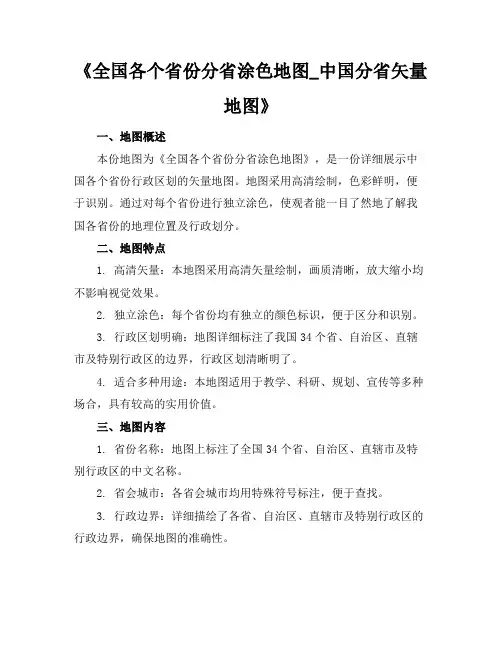 《全国各个省份分省涂色地图_中国分省矢量地图》

一、地图概述

本份地图为《全国各个省份分省涂色地图》，是一份详细展示中国各个省份行政区划的矢量地图。地图采用高清绘制，色彩鲜明，便于识别。通过对每个省份进行独立涂色，使观者能一目了然地了解我国各省份的地理位置及行政划分。

二、地图特点

1. 高清矢量：本地图采用高清矢量绘制，画质清晰，放大缩小均不影响视觉效果。

2. 独立涂色：每个省份均有独立的颜色标识，便于区分和识别。

3. 行政区划明确：地图详细标注了我国 34 个省、自治区、直辖市及特别行政区的边界，行政区划清晰明了。

4. 适合多种用途：本地图适用于教学、科研、规划、宣传等多种场合，具有较高的实用价值。

三、地图内容

1. 省份名称：地图上标注了全国 34 个省、自治区、直辖市及特别行政区的中文名称。

2. 省会城市：各省会城市均用特殊符号标注，便于查找。

3. 行政边界：详细描绘了各省、自治区、直辖市及特别行政区的行政边界，确保地图的准确性。